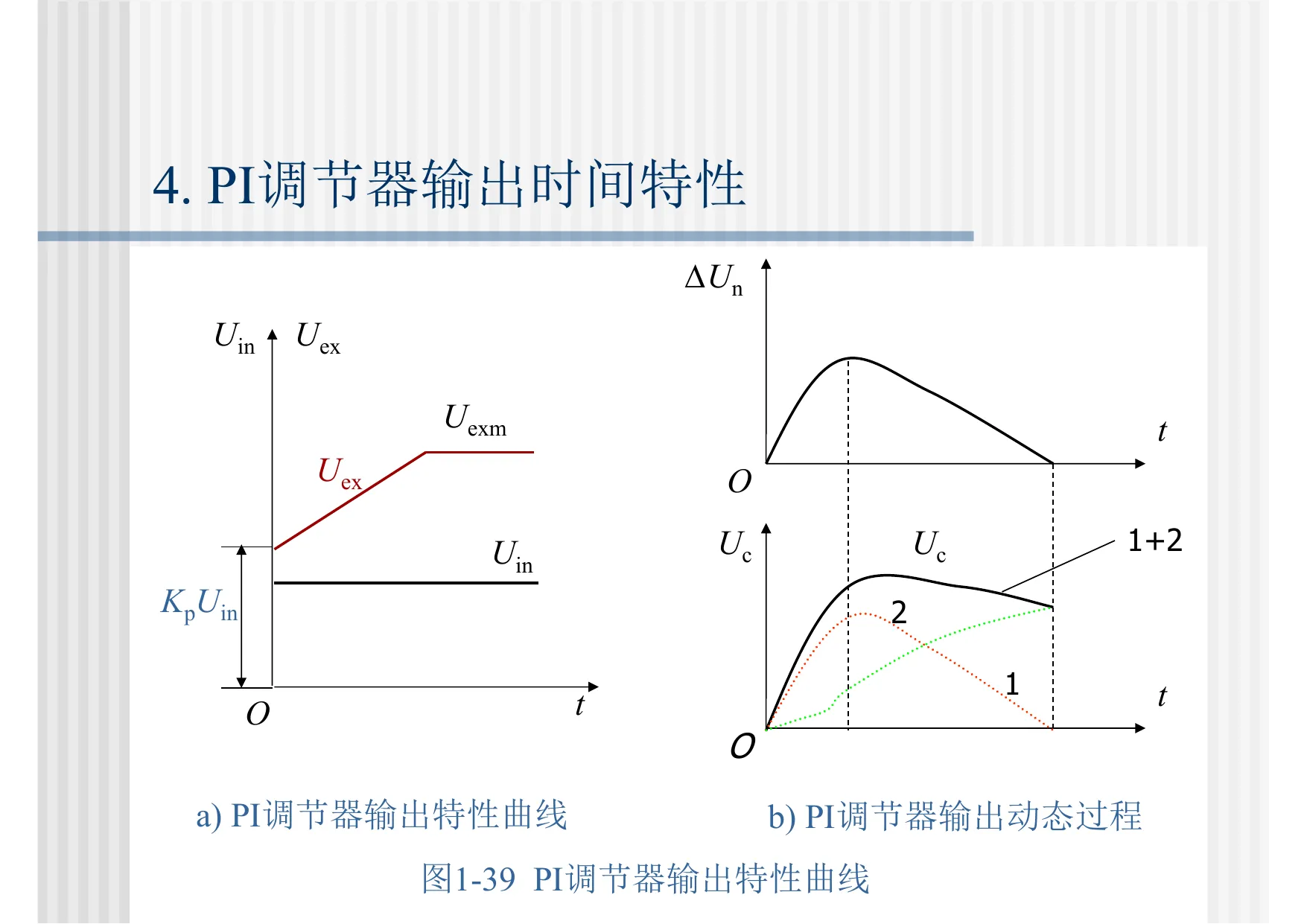 4. PI调节器输出时间特性

$U_{in}$ $U_{ex}$

$U_{exm}$

$U_{ex}$

$U_{in}$

$K_pU_{in}$

$O$

$t$

$\Delta U_n$

$t$

$O$

$U_c$

$U_c$

1+2

2

1

$t$

$O$

a) PI调节器输出特性曲线

b) PI调节器输出动态过程

图1-39 PI调节器输出特性曲线